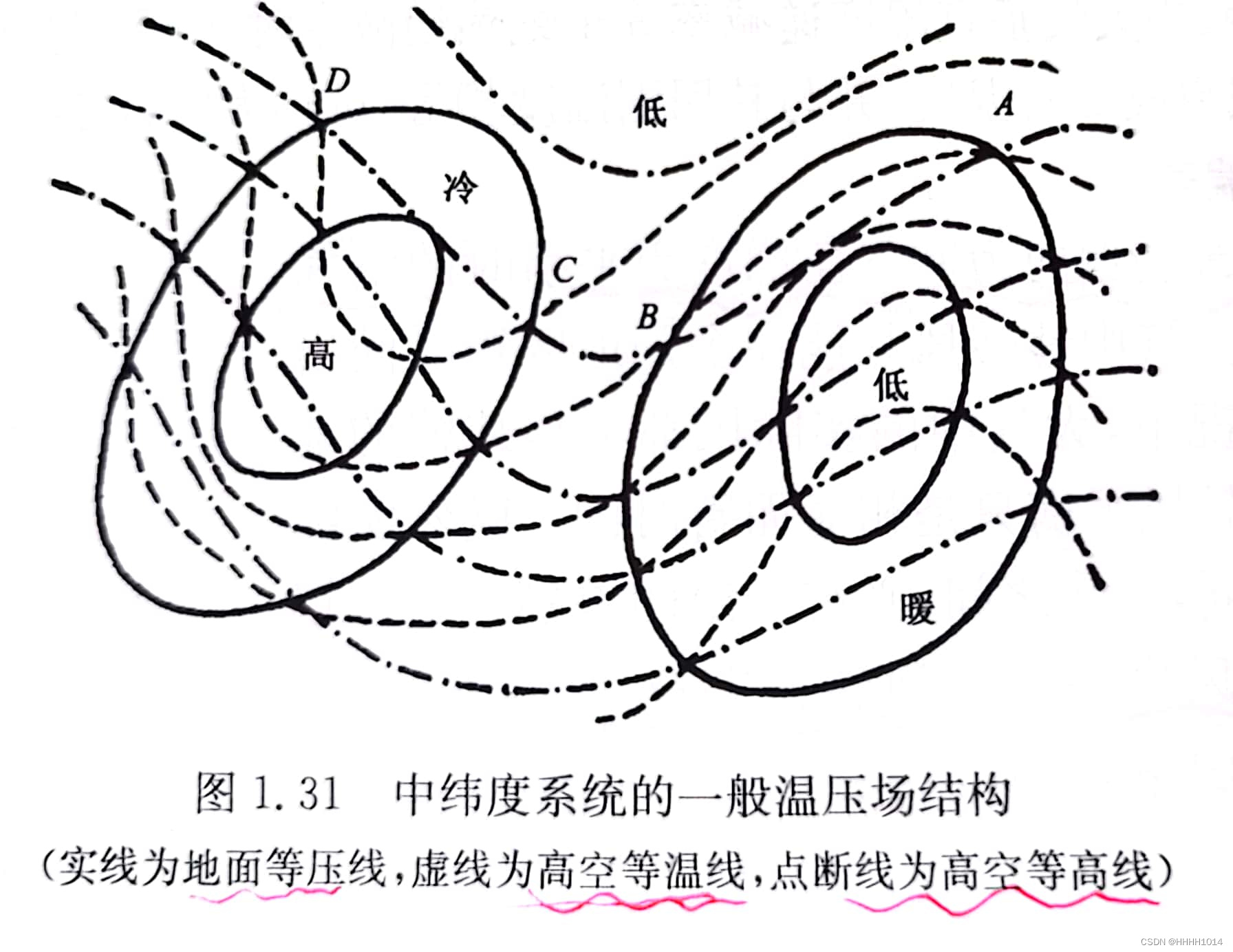 D
低
A
冷
C
B
高
低
暖

图 1.31 中纬度系统的一般温压场结构

（实线为地面等压线，虚线为高空等温线，点断线为高空等高线）

CSDN @HHHH1014